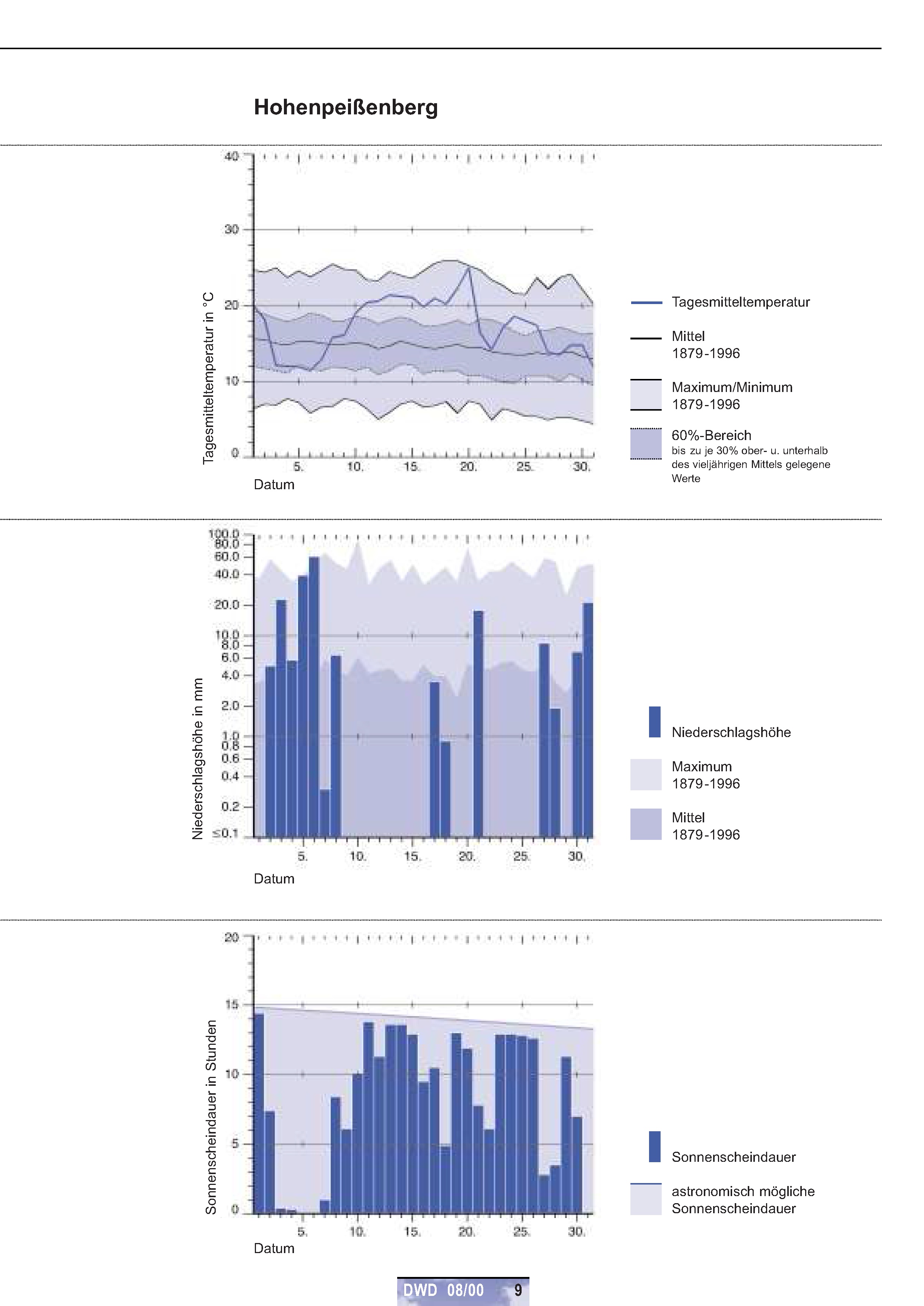 Hohenpeißenberg

Tagesmitteltemperatur in °C

40
30
20
10
0

5. 10. 15. 20. 25. 30.

Datum

Tagesmitteltemperatur

Mittel
1879-1996

Maximum/Minimum
1879-1996

60%-Bereich
bis zu je 30% ober- u. unterhalb des vieljährigen Mittels gelegene Werte

Niederschlagshöhe in mm

100.0
80.0
60.0
40.0
20.0
10.0
8.0
6.0
4.0
2.0
1.0
0.8
0.6
0.4
0.2
≤0.1

5. 10. 15. 20. 25. 30.

Datum

Niederschlagshöhe

Maximum
1879-1996

Mittel
1879-1996

Sonnenscheindauer in Stunden

20
15
10
5
0

5. 10. 15. 20. 25. 30.

Datum

Sonnenscheindauer

astronomisch mögliche Sonnenscheindauer

DWD 08/00 9